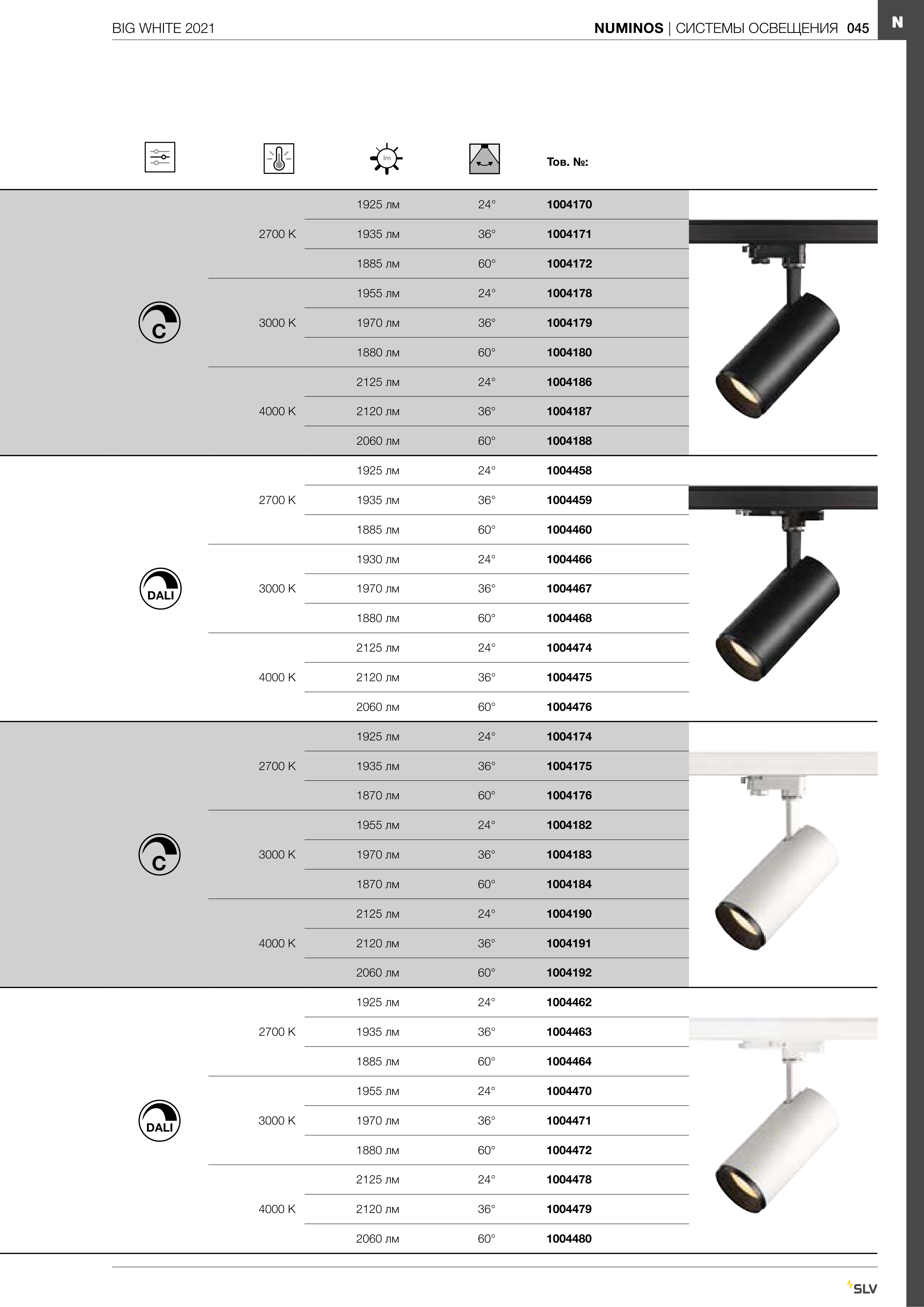 BIG WHITE 2021

NUMINOS | СИСТЕМЫ ОСВЕЩЕНИЯ 045

N

| | | lm | | Тов. №: |
|---|---|---|---|---|
| C | 2700 K | 1925 лм | 24° | 1004170 |
| | | 1935 лм | 36° | 1004171 |
| | | 1885 лм | 60° | 1004172 |
| | 3000 K | 1955 лм | 24° | 1004178 |
| | | 1970 лм | 36° | 1004179 |
| | | 1880 лм | 60° | 1004180 |
| | 4000 K | 2125 лм | 24° | 1004186 |
| | | 2120 лм | 36° | 1004187 |
| | | 2060 лм | 60° | 1004188 |
| DALI | 2700 K | 1925 лм | 24° | 1004458 |
| | | 1935 лм | 36° | 1004459 |
| | | 1885 лм | 60° | 1004460 |
| | 3000 K | 1930 лм | 24° | 1004466 |
| | | 1970 лм | 36° | 1004467 |
| | | 1880 лм | 60° | 1004468 |
| | 4000 K | 2125 лм | 24° | 1004474 |
| | | 2120 лм | 36° | 1004475 |
| | | 2060 лм | 60° | 1004476 |
| C | 2700 K | 1925 лм | 24° | 1004174 |
| | | 1935 лм | 36° | 1004175 |
| | | 1870 лм | 60° | 1004176 |
| | 3000 K | 1955 лм | 24° | 1004182 |
| | | 1970 лм | 36° | 1004183 |
| | | 1870 лм | 60° | 1004184 |
| | 4000 K | 2125 лм | 24° | 1004190 |
| | | 2120 лм | 36° | 1004191 |
| | | 2060 лм | 60° | 1004192 |
| DALI | 2700 K | 1925 лм | 24° | 1004462 |
| | | 1935 лм | 36° | 1004463 |
| | | 1885 лм | 60° | 1004464 |
| | 3000 K | 1955 лм | 24° | 1004470 |
| | | 1970 лм | 36° | 1004471 |
| | | 1880 лм | 60° | 1004472 |
| | 4000 K | 2125 лм | 24° | 1004478 |
| | | 2120 лм | 36° | 1004479 |
| | | 2060 лм | 60° | 1004480 |

SLV